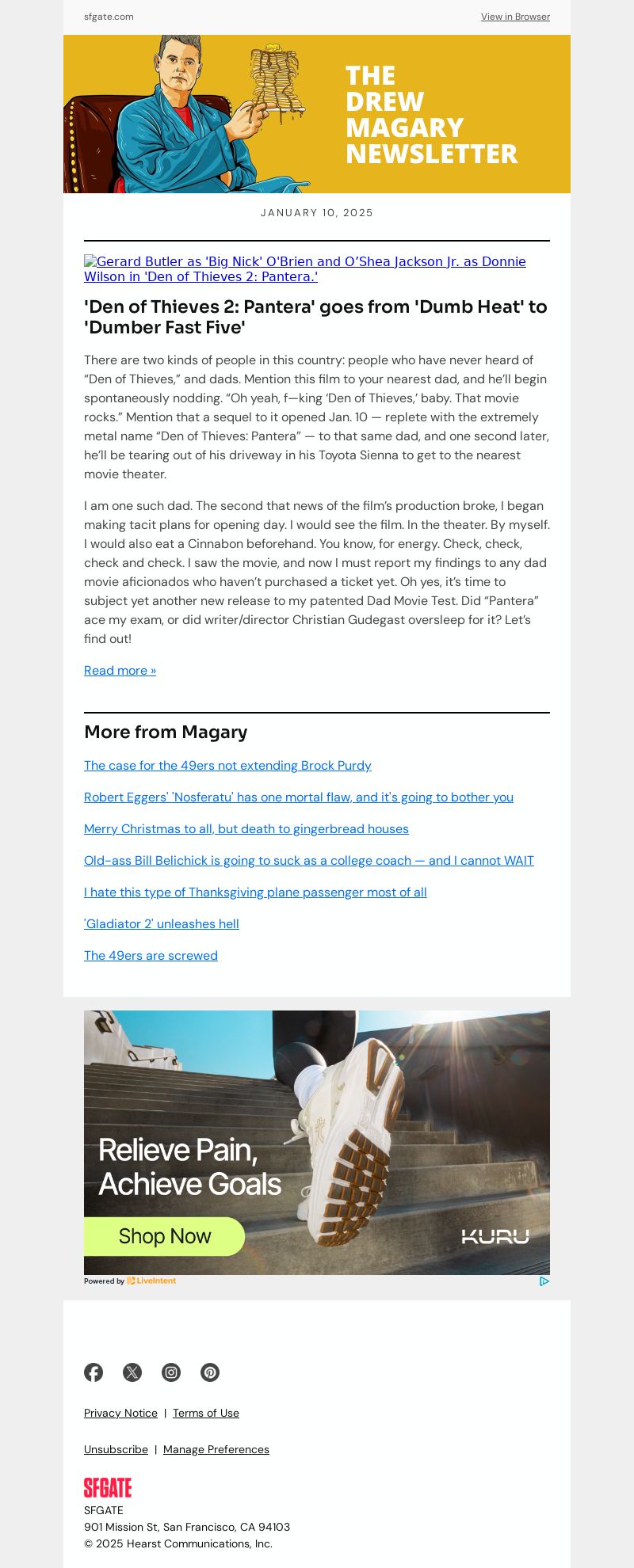 sfgate.com

View in Browser

THE DREW MAGARY NEWSLETTER

JANUARY 10, 2025

Gerard Butler as 'Big Nick' O'Brien and O'Shea Jackson Jr. as Donnie Wilson in 'Den of Thieves 2: Pantera.'

'Den of Thieves 2: Pantera' goes from 'Dumb Heat' to 'Dumber Fast Five'

There are two kinds of people in this country: people who have never heard of “Den of Thieves,” and dads. Mention this film to your nearest dad, and he'll begin spontaneously nodding. “Oh yeah, f—king ‘Den of Thieves,’ baby. That movie rocks.” Mention that a sequel to it opened Jan. 10 — replete with the extremely metal name “Den of Thieves: Pantera” — to that same dad, and one second later, he'll be tearing out of his driveway in his Toyota Sienna to get to the nearest movie theater.

I am one such dad. The second that news of the film's production broke, I began making tacit plans for opening day. I would see the film. In the theater. By myself. I would also eat a Cinnabon beforehand. You know, for energy. Check, check, check and check. I saw the movie, and now I must report my findings to any dad movie aficionados who haven't purchased a ticket yet. Oh yes, it's time to subject yet another new release to my patented Dad Movie Test. Did “Pantera” ace my exam, or did writer/director Christian Gudegast oversleep for it? Let's find out!

Read more »

More from Magary

The case for the 49ers not extending Brock Purdy

Robert Eggers' 'Nosferatu' has one mortal flaw, and it's going to bother you

Merry Christmas to all, but death to gingerbread houses

Old-ass Bill Belichick is going to suck as a college coach — and I cannot WAIT

I hate this type of Thanksgiving plane passenger most of all

'Gladiator 2' unleashes hell

The 49ers are screwed

Relieve Pain, Achieve Goals

Shop Now

KURU

Powered by LiveIntent

Privacy Notice | Terms of Use

Unsubscribe | Manage Preferences

SFGATE

SFGATE
901 Mission St, San Francisco, CA 94103
© 2025 Hearst Communications, Inc.